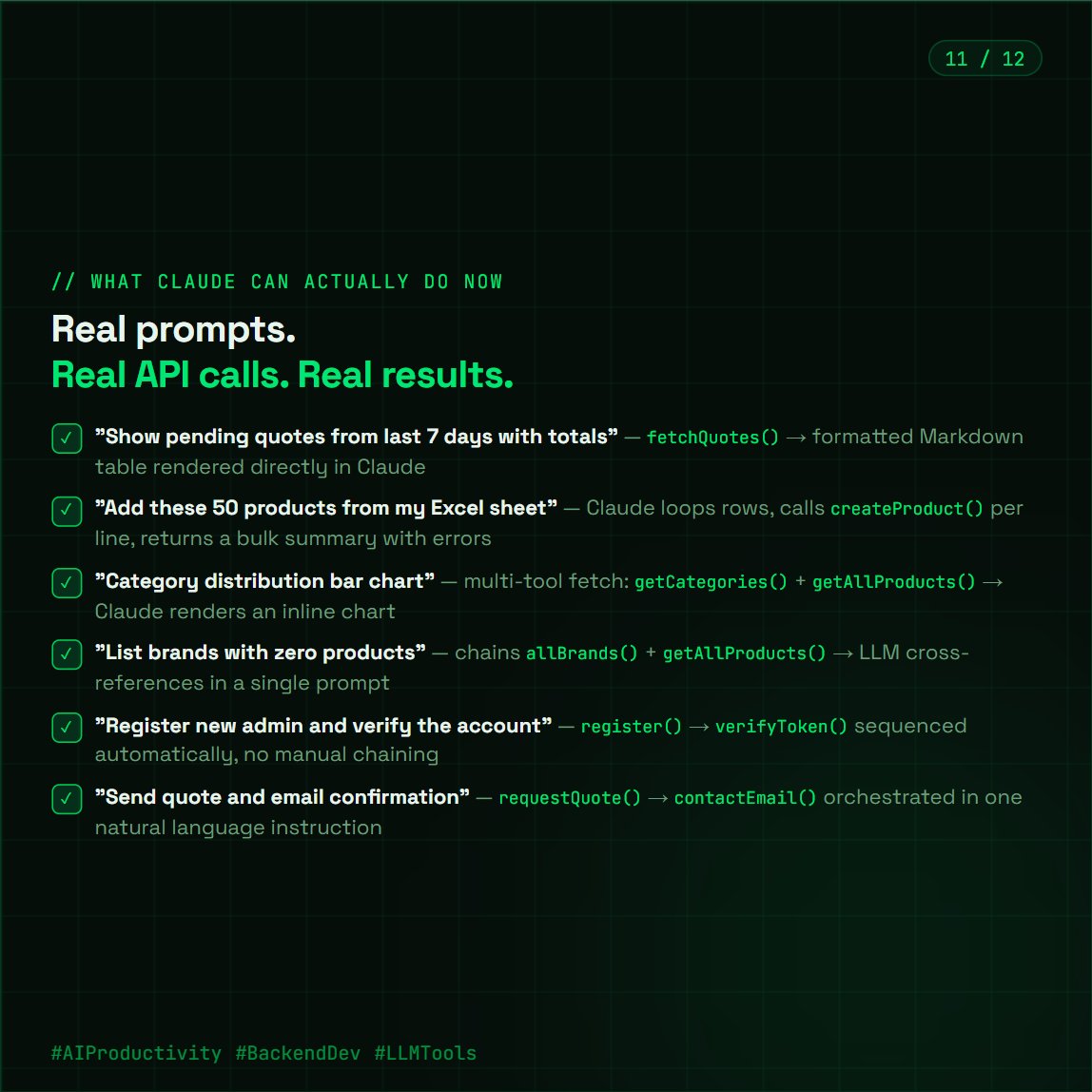 11 / 12

// WHAT CLAUDE CAN ACTUALLY DO NOW

Real prompts.
Real API calls. Real results.

☑ "Show pending quotes from last 7 days with totals" — fetchQuotes() → formatted Markdown table rendered directly in Claude

☑ "Add these 50 products from my Excel sheet" — Claude loops rows, calls createProduct() per line, returns a bulk summary with errors

☑ "Category distribution bar chart" — multi-tool fetch: getCategories() + getAllProducts() → Claude renders an inline chart

☑ "List brands with zero products" — chains allBrands() + getAllProducts() → LLM cross-references in a single prompt

☑ "Register new admin and verify the account" — register() → verifyToken() sequenced automatically, no manual chaining

☑ "Send quote and email confirmation" — requestQuote() → contactEmail() orchestrated in one natural language instruction

#AIProductivity #BackendDev #LLMTools